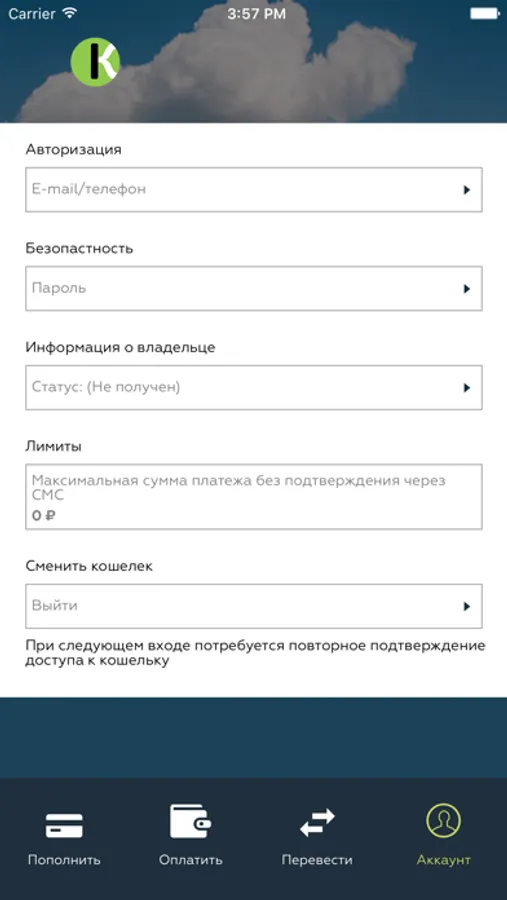 Carrier 3:57 PM

K

Авторизация

E-mail/телефон

Безопастность

Пароль

Информация о владельце

Статус: (Не получен)

Лимиты

Максимальная сумма платежа без подтверждения через СМС
0 ₽

Сменить кошелек

Выйти

При следующем входе потребуется повторное подтверждение доступа к кошельку

Пополнить
Оплатить
Перевести
Аккаунт